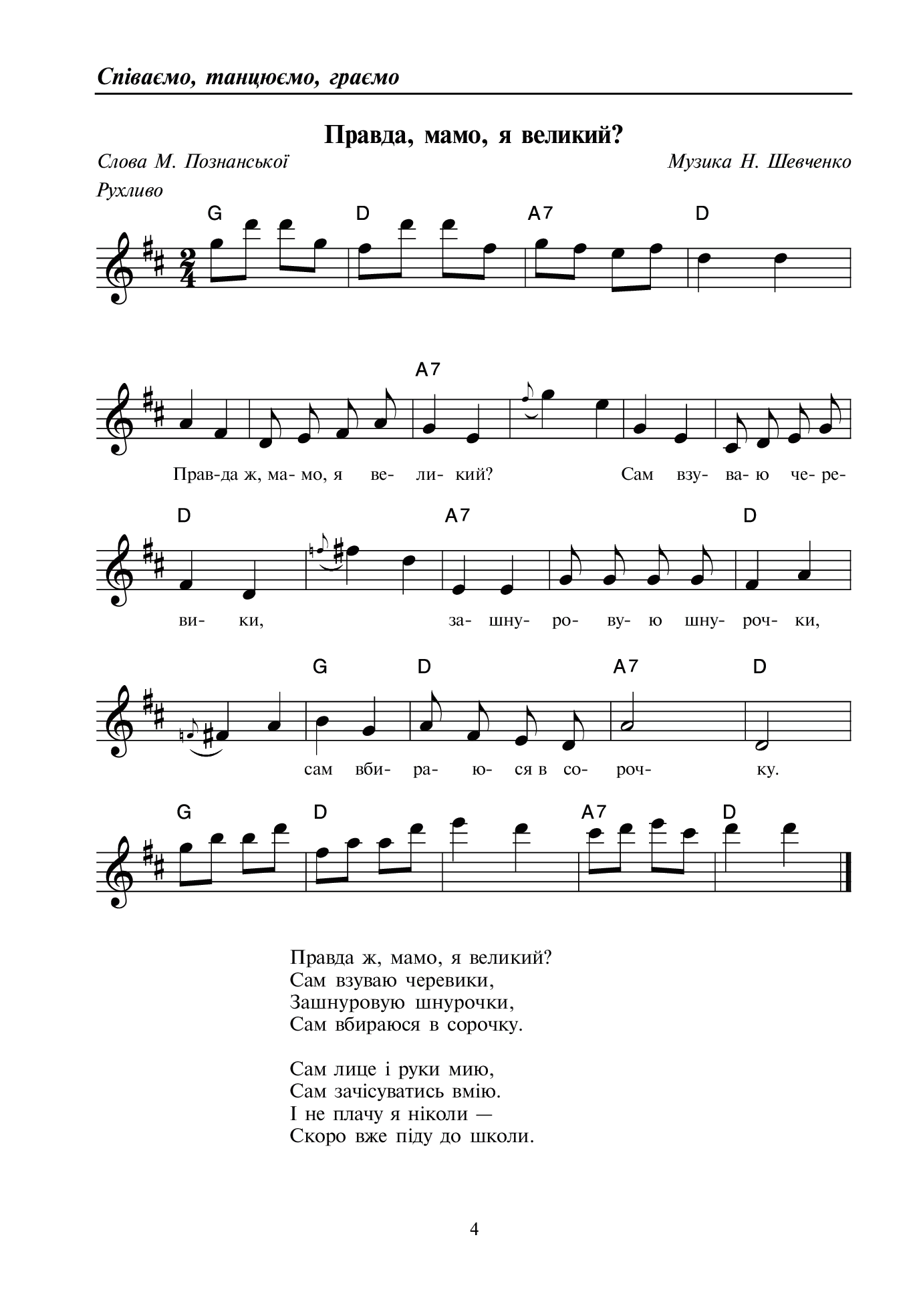 Співаємо, танцюємо, граємо

Правда, мамо, я великий?

Слова М. Познанської

Музика Н. Шевченко

Рухливо

G D A7 D

A7

Прав-да ж, ма- мо, я ве- ли- кий? Сам взу- ва- ю че- ре-

D A7 D

ви- ки, за- шну- ро- ву- ю шну- роч- ки,

G D A7 D

сам вби- ра- ю- ся в со- роч- ку.

G D A7 D

Правда ж, мамо, я великий?
Сам взуваю черевики,
Зашнуровую шнурочки,
Сам вбираюся в сорочку.

Сам лице і руки мию,
Сам зачісуватись вмію.
І не плачу я ніколи —
Скоро вже піду до школи.

4